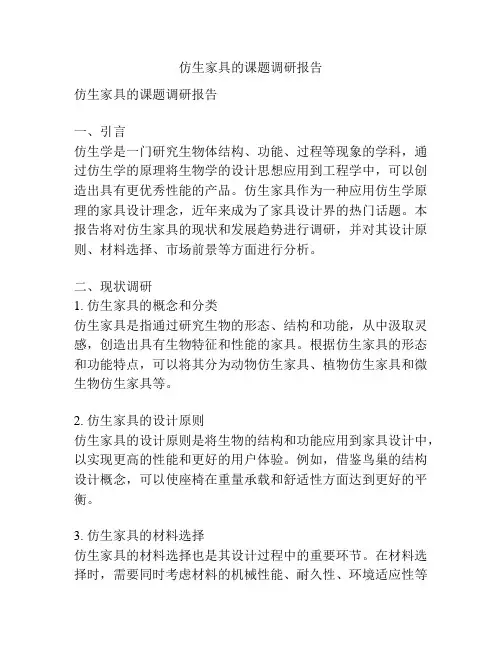 仿生家具的课题调研报告

仿生家具的课题调研报告

一、引言
仿生学是一门研究生物体结构、功能、过程等现象的学科，通过仿生学的原理将生物学的设计思想应用到工程学中，可以创造出具有更优秀性能的产品。仿生家具作为一种应用仿生学原理的家具设计理念，近年来成为了家具设计界的热门话题。本报告将对仿生家具的现状和发展趋势进行调研，并对其设计原则、材料选择、市场前景等方面进行分析。

二、现状调研
1. 仿生家具的概念和分类
仿生家具是指通过研究生物的形态、结构和功能，从中汲取灵感，创造出具有生物特征和性能的家具。根据仿生家具的形态和功能特点，可以将其分为动物仿生家具、植物仿生家具和微生物仿生家具等。

2. 仿生家具的设计原则
仿生家具的设计原则是将生物的结构和功能应用到家具设计中，以实现更高的性能和更好的用户体验。例如，借鉴鸟巢的结构设计概念，可以使座椅在重量承载和舒适性方面达到更好的平衡。

3. 仿生家具的材料选择
仿生家具的材料选择也是其设计过程中的重要环节。在材料选择时，需要同时考虑材料的机械性能、耐久性、环境适应性等